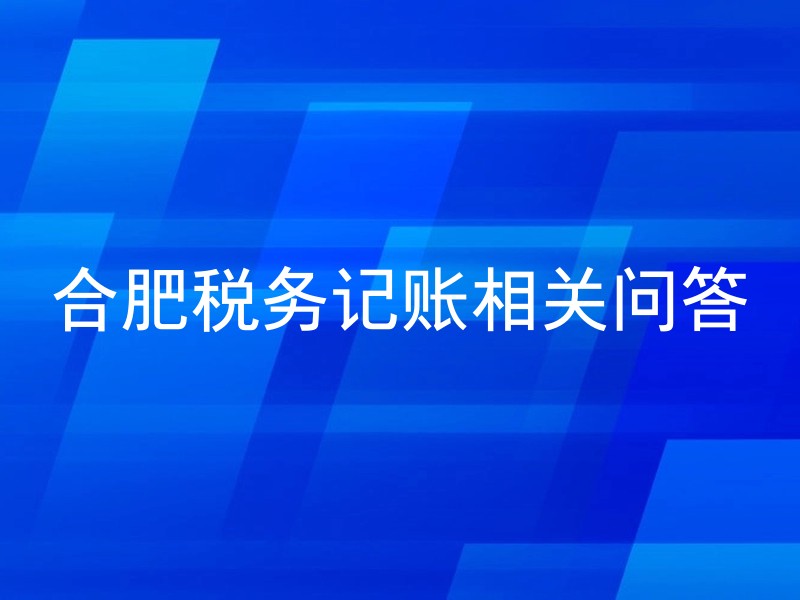 合肥税务记账相关问答